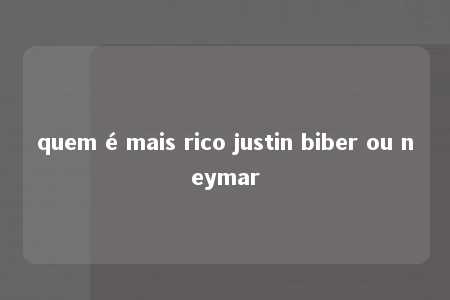 quem é mais rico justin biber ou neymar